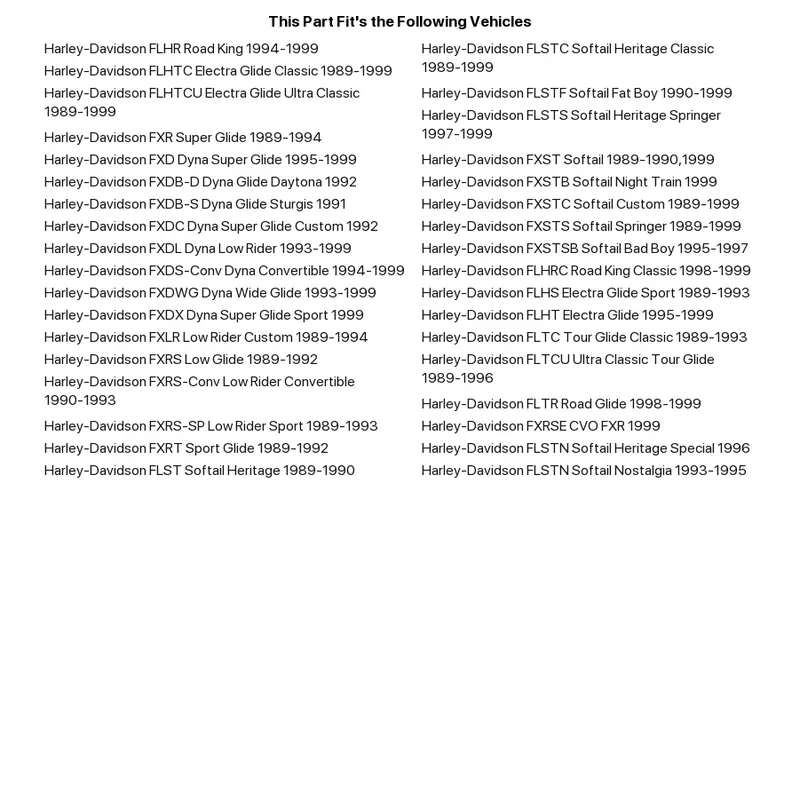 This Part Fit's the Following Vehicles

Harley-Davidson FLHR Road King 1994-1999
Harley-Davidson FLHTC Electra Glide Classic 1989-1999
Harley-Davidson FLHTCU Electra Glide Ultra Classic 1989-1999
Harley-Davidson FXR Super Glide 1989-1994
Harley-Davidson FXD Dyna Super Glide 1995-1999
Harley-Davidson FXDB-D Dyna Glide Daytona 1992
Harley-Davidson FXDB-S Dyna Glide Sturgis 1991
Harley-Davidson FXDC Dyna Super Glide Custom 1992
Harley-Davidson FXDL Dyna Low Rider 1993-1999
Harley-Davidson FXDS-Conv Dyna Convertible 1994-1999
Harley-Davidson FXDWG Dyna Wide Glide 1993-1999
Harley-Davidson FXDX Dyna Super Glide Sport 1999
Harley-Davidson FXLR Low Rider Custom 1989-1994
Harley-Davidson FXRS Low Glide 1989-1992
Harley-Davidson FXRS-Conv Low Rider Convertible 1990-1993
Harley-Davidson FXRS-SP Low Rider Sport 1989-1993
Harley-Davidson FXRT Sport Glide 1989-1992
Harley-Davidson FLST Softail Heritage 1989-1990

Harley-Davidson FLSTC Softail Heritage Classic 1989-1999
Harley-Davidson FLSTF Softail Fat Boy 1990-1999
Harley-Davidson FLSTS Softail Heritage Springer 1997-1999
Harley-Davidson FXST Softail 1989-1990,1999
Harley-Davidson FXSTB Softail Night Train 1999
Harley-Davidson FXSTC Softail Custom 1989-1999
Harley-Davidson FXSTS Softail Springer 1989-1999
Harley-Davidson FXSTSB Softail Bad Boy 1995-1997
Harley-Davidson FLHRC Road King Classic 1998-1999
Harley-Davidson FLHS Electra Glide Sport 1989-1993
Harley-Davidson FLHT Electra Glide 1995-1999
Harley-Davidson FLTC Tour Glide Classic 1989-1993
Harley-Davidson FLTCU Ultra Classic Tour Glide 1989-1996
Harley-Davidson FLTR Road Glide 1998-1999
Harley-Davidson FXRSE CVO FXR 1999
Harley-Davidson FLSTN Softail Heritage Special 1996
Harley-Davidson FLSTN Softail Nostalgia 1993-1995